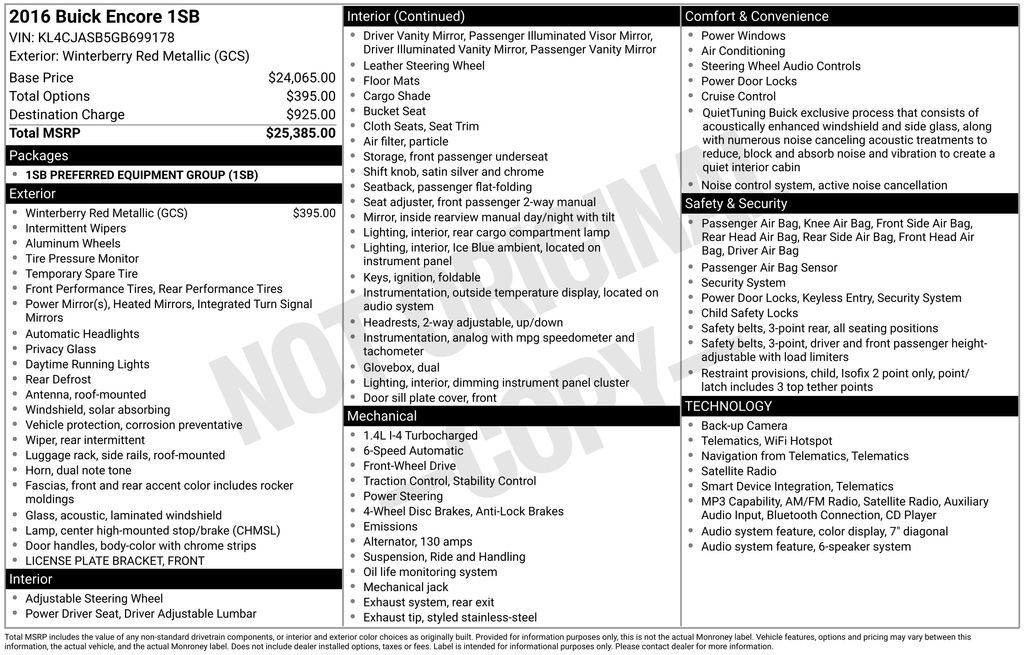 2016 Buick Encore 1SB
VIN: KL4CJASB5GB699178
Exterior: Winterberry Red Metallic (GCS)

Base Price $24,065.00
Total Options $395.00
Destination Charge $925.00
Total MSRP $25,385.00

Packages
• 1SB PREFERRED EQUIPMENT GROUP (1SB)

Exterior
• Winterberry Red Metallic (GCS) $395.00
• Intermittent Wipers
• Aluminum Wheels
• Tire Pressure Monitor
• Temporary Spare Tire
• Front Performance Tires, Rear Performance Tires
• Power Mirror(s), Heated Mirrors, Integrated Turn Signal Mirrors
• Automatic Headlights
• Privacy Glass
• Daytime Running Lights
• Rear Defrost
• Antenna, roof-mounted
• Windshield, solar absorbing
• Vehicle protection, corrosion preventative
• Wiper, rear intermittent
• Luggage rack, side rails, roof-mounted
• Horn, dual note tone
• Fascias, front and rear accent color includes rocker moldings
• Glass, acoustic, laminated windshield
• Lamp, center high-mounted stop/brake (CHMSL)
• Door handles, body-color with chrome strips
• LICENSE PLATE BRACKET, FRONT

Interior
• Adjustable Steering Wheel
• Power Driver Seat, Driver Adjustable Lumbar

Interior (Continued)
• Driver Vanity Mirror, Passenger Illuminated Visor Mirror, Driver Illuminated Vanity Mirror, Passenger Vanity Mirror
• Leather Steering Wheel
• Floor Mats
• Cargo Shade
• Bucket Seat
• Cloth Seats, Seat Trim
• Air filter, particle
• Storage, front passenger underseat
• Shift knob, satin silver and chrome
• Seatback, passenger flat-folding
• Seat adjuster, front passenger 2-way manual
• Mirror, inside rearview manual day/night with tilt
• Lighting, interior, rear cargo compartment lamp
• Lighting, interior, Ice Blue ambient, located on instrument panel
• Keys, ignition, foldable
• Instrumentation, outside temperature display, located on audio system
• Headrests, 2-way adjustable, up/down
• Instrumentation, analog with mpg speedometer and tachometer
• Glovebox, dual
• Lighting, interior, dimming instrument panel cluster
• Door sill plate cover, front

Mechanical
• 1.4L I-4 Turbocharged
• 6-Speed Automatic
• Front-Wheel Drive
• Traction Control, Stability Control
• Power Steering
• 4-Wheel Disc Brakes, Anti-Lock Brakes
• Emissions
• Alternator, 130 amps
• Suspension, Ride and Handling
• Oil life monitoring system
• Mechanical jack
• Exhaust system, rear exit
• Exhaust tip, styled stainless-steel

Comfort & Convenience
• Power Windows
• Air Conditioning
• Steering Wheel Audio Controls
• Power Door Locks
• Cruise Control
• QuietTuning Buick exclusive process that consists of acoustically enhanced windshield and side glass, along with numerous noise canceling acoustic treatments to reduce, block and absorb noise and vibration to create a quiet interior cabin
• Noise control system, active noise cancellation

Safety & Security
• Passenger Air Bag, Knee Air Bag, Front Side Air Bag, Rear Head Air Bag, Rear Side Air Bag, Front Head Air Bag, Driver Air Bag
• Passenger Air Bag Sensor
• Security System
• Power Door Locks, Keyless Entry, Security System
• Child Safety Locks
• Safety belts, 3-point rear, all seating positions
• Safety belts, 3-point, driver and front passenger height-adjustable with load limiters
• Restraint provisions, child, Isofix 2 point only, point/latch includes 3 top tether points

TECHNOLOGY
• Back-up Camera
• Telematics, WiFi Hotspot
• Navigation from Telematics, Telematics
• Satellite Radio
• Smart Device Integration, Telematics
• MP3 Capability, AM/FM Radio, Satellite Radio, Auxiliary Audio Input, Bluetooth Connection, CD Player
• Audio system feature, color display, 7" diagonal
• Audio system feature, 6-speaker system

Total MSRP includes the value of any non-standard drivetrain components, or interior and exterior color choices as originally built. Provided for information purposes only, this is not the actual Monroney label. Vehicle features, options and pricing may vary between this information, the actual vehicle, and the actual Monroney label. Does not include dealer installed options, taxes or fees. Label is intended for informational purposes only. Please contact dealer for more information.

NOT ORIGINAL COPY